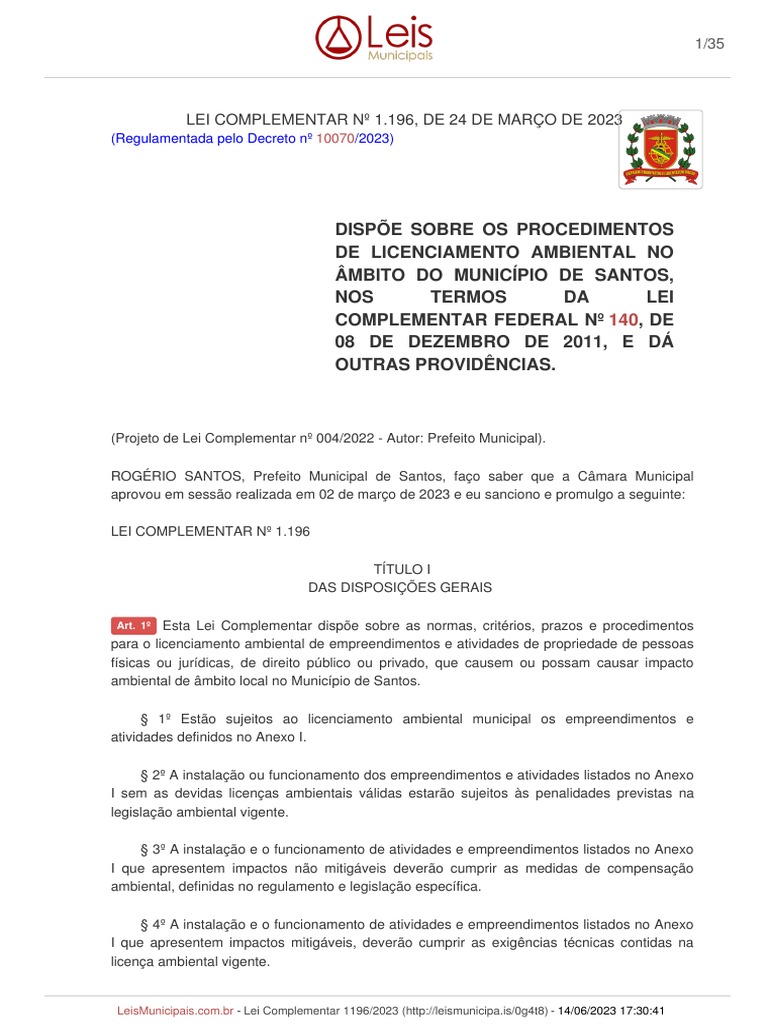 Leis
Municipais

1/35

LEI COMPLEMENTAR Nº 1.196, DE 24 DE MARÇO DE 2023
(Regulamentada pelo Decreto nº 10070/2023)

DISPÕE SOBRE OS PROCEDIMENTOS DE LICENCIAMENTO AMBIENTAL NO ÂMBITO DO MUNICÍPIO DE SANTOS, NOS TERMOS DA LEI COMPLEMENTAR FEDERAL Nº 140, DE 08 DE DEZEMBRO DE 2011, E DÁ OUTRAS PROVIDÊNCIAS.

(Projeto de Lei Complementar nº 004/2022 - Autor: Prefeito Municipal).

ROGÉRIO SANTOS, Prefeito Municipal de Santos, faço saber que a Câmara Municipal aprovou em sessão realizada em 02 de março de 2023 e eu sanciono e promulgo a seguinte:

LEI COMPLEMENTAR Nº 1.196

TÍTULO I
DAS DISPOSIÇÕES GERAIS

Art. 1º Esta Lei Complementar dispõe sobre as normas, critérios, prazos e procedimentos para o licenciamento ambiental de empreendimentos e atividades de propriedade de pessoas físicas ou jurídicas, de direito público ou privado, que causem ou possam causar impacto ambiental de âmbito local no Município de Santos.

§ 1º Estão sujeitos ao licenciamento ambiental municipal os empreendimentos e atividades definidos no Anexo I.

§ 2º A instalação ou funcionamento dos empreendimentos e atividades listados no Anexo I sem as devidas licenças ambientais válidas estarão sujeitos às penalidades previstas na legislação ambiental vigente.

§ 3º A instalação e o funcionamento de atividades e empreendimentos listados no Anexo I que apresentem impactos não mitigáveis deverão cumprir as medidas de compensação ambiental, definidas no regulamento e legislação específica.

§ 4º A instalação e o funcionamento de atividades e empreendimentos listados no Anexo I que apresentem impactos mitigáveis, deverão cumprir as exigências técnicas contidas na licença ambiental vigente.

LeisMunicipais.com.br - Lei Complementar 1196/2023 (http://leismunicipa.is/0g4t8) - 14/06/2023 17:30:41